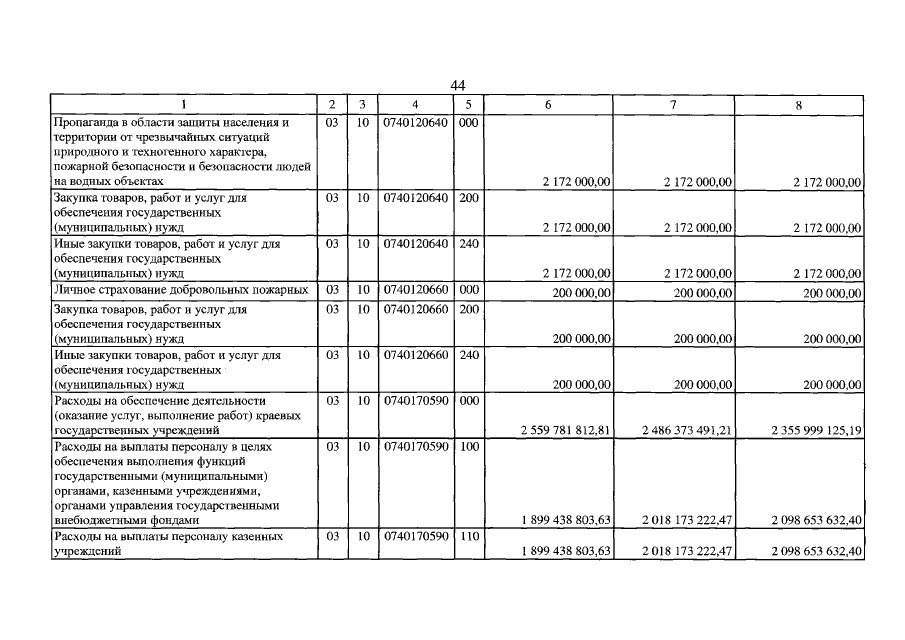 44

| 1 | 2 | 3 | 4 | 5 | 6 | 7 | 8 |
|---|---|---|---|---|---|---|---|
| Пропаганда в области защиты населения и территории от чрезвычайных ситуаций природного и техногенного характера, пожарной безопасности и безопасности людей на водных объектах | 03 | 10 | 0740120640 | 000 | 2 172 000,00 | 2 172 000,00 | 2 172 000,00 |
| Закупка товаров, работ и услуг для обеспечения государственных (муниципальных) нужд | 03 | 10 | 0740120640 | 200 | 2 172 000,00 | 2 172 000,00 | 2 172 000,00 |
| Иные закупки товаров, работ и услуг для обеспечения государственных (муниципальных) нужд | 03 | 10 | 0740120640 | 240 | 2 172 000,00 | 2 172 000,00 | 2 172 000,00 |
| Личное страхование добровольных пожарных | 03 | 10 | 0740120660 | 000 | 200 000,00 | 200 000,00 | 200 000,00 |
| Закупка товаров, работ и услуг для обеспечения государственных (муниципальных) нужд | 03 | 10 | 0740120660 | 200 | 200 000,00 | 200 000,00 | 200 000,00 |
| Иные закупки товаров, работ и услуг для обеспечения государственных (муниципальных) нужд | 03 | 10 | 0740120660 | 240 | 200 000,00 | 200 000,00 | 200 000,00 |
| Расходы на обеспечение деятельности (оказание услуг, выполнение работ) краевых государственных учреждений | 03 | 10 | 0740170590 | 000 | 2 559 781 812,81 | 2 486 373 491,21 | 2 355 999 125,19 |
| Расходы на выплаты персоналу в целях обеспечения выполнения функций государственными (муниципальными) органами, казенными учреждениями, органами управления государственными внебюджетными фондами | 03 | 10 | 0740170590 | 100 | 1 899 438 803,63 | 2 018 173 222,47 | 2 098 653 632,40 |
| Расходы на выплаты персоналу казенных учреждений | 03 | 10 | 0740170590 | 110 | 1 899 438 803,63 | 2 018 173 222,47 | 2 098 653 632,40 |